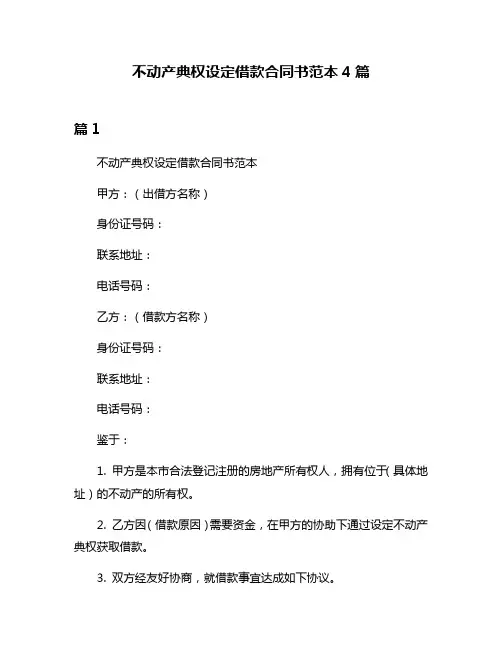 不动产典权设定借款合同书范本 4 篇

篇 1

不动产典权设定借款合同书范本

甲方：（出借方名称）

身份证号码：

联系地址：

电话号码：

乙方：（借款方名称）

身份证号码：

联系地址：

电话号码：

鉴于：

1. 甲方是本市合法登记注册的房地产所有权人，拥有位于（具体地址）的不动产的所有权。

2. 乙方因（借款原因）需要资金，在甲方的协助下通过设定不动产典权获取借款。

3. 双方经友好协商，就借款事宜达成如下协议。